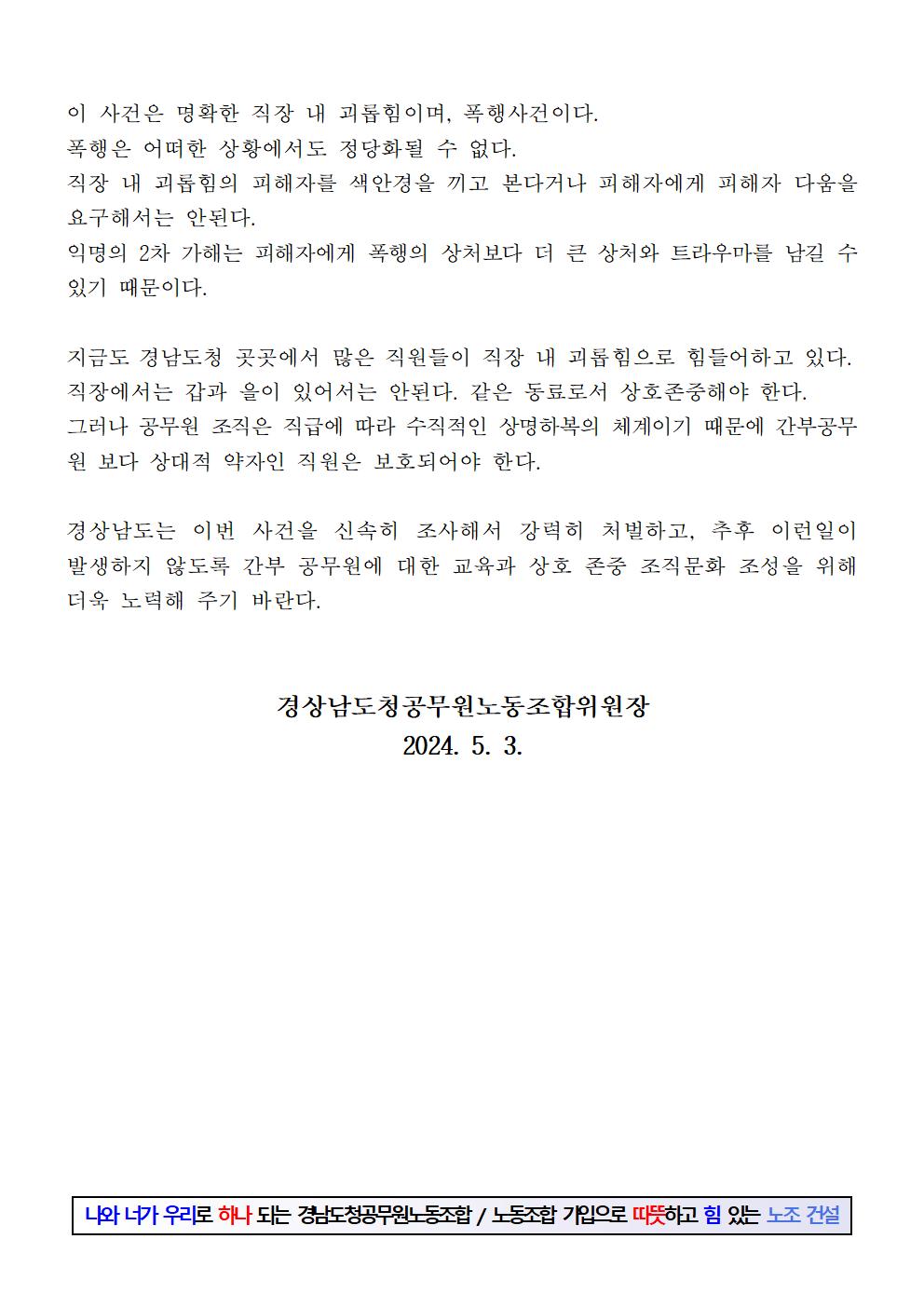 이 사건은 명확한 직장 내 괴롭힘이며, 폭행사건이다.
폭행은 어떠한 상황에서도 정당화될 수 없다.
직장 내 괴롭힘의 피해자를 색안경을 끼고 본다거나 피해자에게 피해자 다움을 요구해서는 안된다.
익명의 2차 가해는 피해자에게 폭행의 상처보다 더 큰 상처와 트라우마를 남길 수 있기 때문이다.

지금도 경남도청 곳곳에서 많은 직원들이 직장 내 괴롭힘으로 힘들어하고 있다.
직장에서는 갑과 을이 있어서는 안된다. 같은 동료로서 상호존중해야 한다.
그러나 공무원 조직은 직급에 따라 수직적인 상명하복의 체계이기 때문에 간부공무원 보다 상대적 약자인 직원은 보호되어야 한다.

경상남도는 이번 사건을 신속히 조사해서 강력히 처벌하고, 추후 이런일이 발생하지 않도록 간부 공무원에 대한 교육과 상호 존중 조직문화 조성을 위해 더욱 노력해 주기 바란다.

경상남도청공무원노동조합위원장
2024. 5. 3.

나와 너가 우리로 하나 되는 경남도청공무원노동조합 / 노동조합 가입으로 따뜻하고 힘 있는 노조 건설